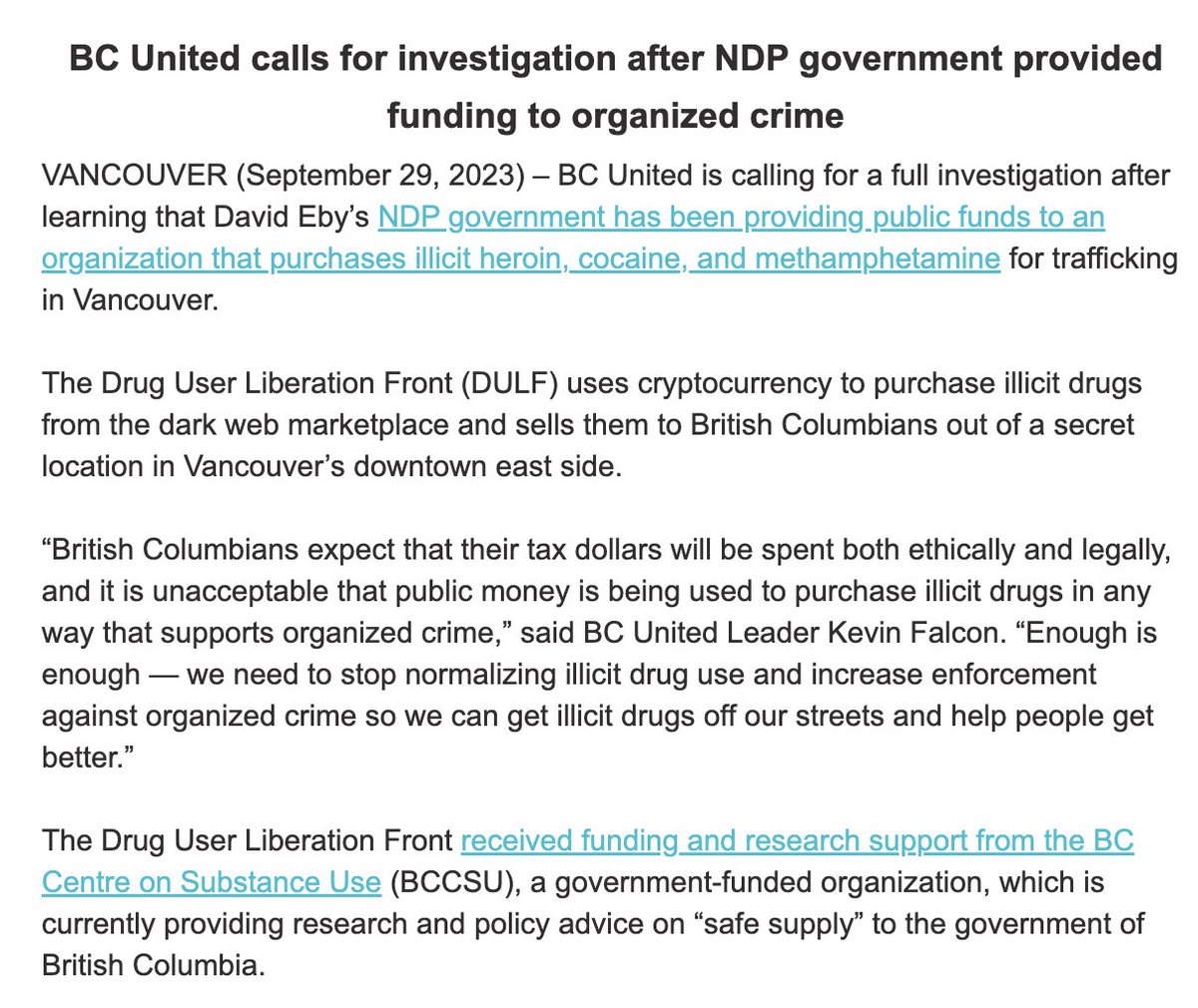 BC United calls for investigation after NDP government provided funding to organized crime

VANCOUVER (September 29, 2023) – BC United is calling for a full investigation after learning that David Eby's NDP government has been providing public funds to an organization that purchases illicit heroin, cocaine, and methamphetamine for trafficking in Vancouver.

The Drug User Liberation Front (DULF) uses cryptocurrency to purchase illicit drugs from the dark web marketplace and sells them to British Columbians out of a secret location in Vancouver's downtown east side.

"British Columbians expect that their tax dollars will be spent both ethically and legally, and it is unacceptable that public money is being used to purchase illicit drugs in any way that supports organized crime," said BC United Leader Kevin Falcon. "Enough is enough — we need to stop normalizing illicit drug use and increase enforcement against organized crime so we can get illicit drugs off our streets and help people get better."

The Drug User Liberation Front received funding and research support from the BC Centre on Substance Use (BCCSU), a government-funded organization, which is currently providing research and policy advice on "safe supply" to the government of British Columbia.